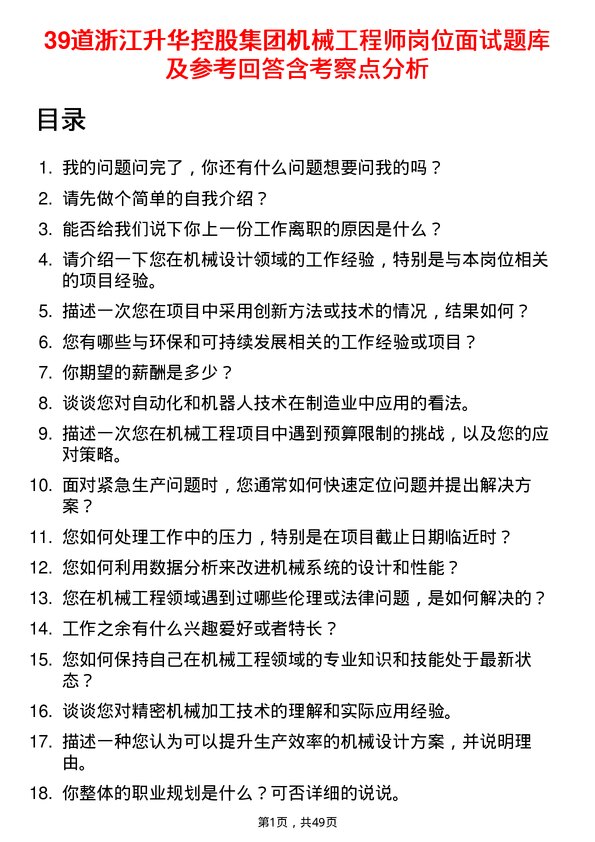 39道浙江升华控股集团机械工程师岗位面试题库及参考回答含考察点分析

目录

1. 我的问题问完了，你还有什么问题想要问我的吗？
2. 请先做个简单的自我介绍？
3. 能否给我们说下你上一份工作离职的原因是什么？
4. 请介绍一下您在机械设计领域的工作经验，特别是与本岗位相关的项目经验。
5. 描述一次您在项目中采用创新方法或技术的情况，结果如何？
6. 您有哪些与环保和可持续发展相关的工作经验或项目？
7. 你期望的薪酬是多少？
8. 谈谈您对自动化和机器人技术在制造业中应用的看法。
9. 描述一次您在机械工程项目中遇到预算限制的挑战，以及您的应对策略。
10. 面对紧急生产问题时，您通常如何快速定位问题并提出解决方案？
11. 您如何处理工作中的压力，特别是在项目截止日期临近时？
12. 您如何利用数据分析来改进机械系统的设计和性能？
13. 您在机械工程领域遇到过哪些伦理或法律问题，是如何解决的？
14. 工作之余有什么兴趣爱好或者特长？
15. 您如何保持自己在机械工程领域的专业知识和技能处于最新状态？
16. 谈谈您对精密机械加工技术的理解和实际应用经验。
17. 描述一种您认为可以提升生产效率的机械设计方案，并说明理由。
18. 你整体的职业规划是什么？可否详细的说说。

第1页，共49页